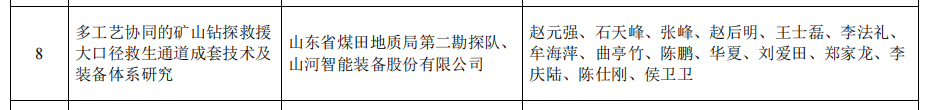 | 8 | 多工艺协同的矿山钻探救援大口径救生通道成套技术及装备体系研究 | 山东省煤田地质局第二勘探队、山河智能装备股份有限公司 | 赵元强、石天峰、张峰、赵后明、王士磊、李法礼、牟海萍、曲亭竹、陈鹏、华夏、刘爱田、郑家龙、李庆陆、陈仕刚、侯卫卫 |